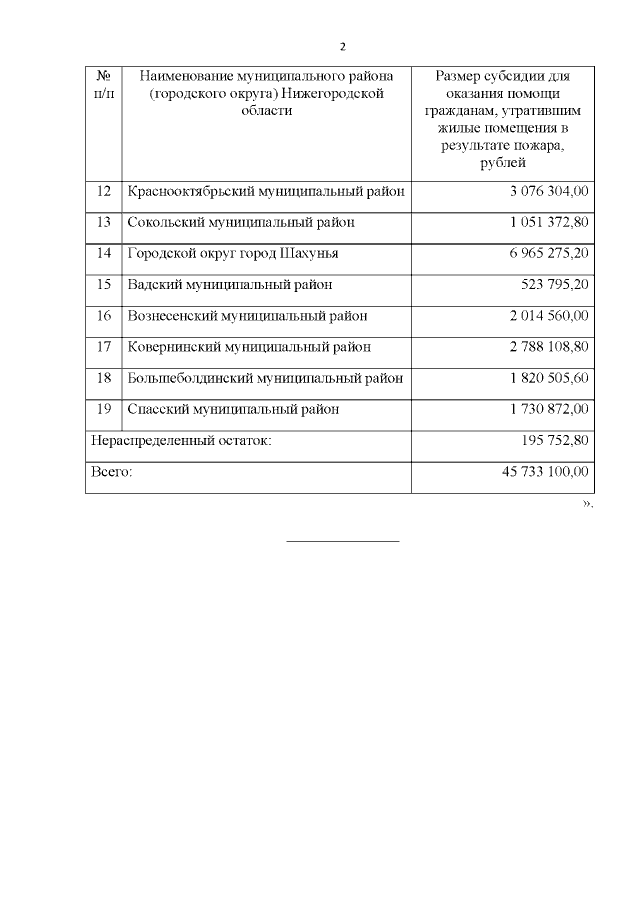 2

| № п/п | Наименование муниципального района (городского округа) Нижегородской области | Размер субсидии для оказания помощи гражданам, утратившим жилые помещения в результате пожара, рублей |
|---|---|---|
| 12 | Краснооктябрьский муниципальный район | 3 076 304,00 |
| 13 | Сокольский муниципальный район | 1 051 372,80 |
| 14 | Городской округ город Шахунья | 6 965 275,20 |
| 15 | Вадский муниципальный район | 523 795,20 |
| 16 | Вознесенский муниципальный район | 2 014 560,00 |
| 17 | Ковернинский муниципальный район | 2 788 108,80 |
| 18 | Большеболдинский муниципальный район | 1 820 505,60 |
| 19 | Спасский муниципальный район | 1 730 872,00 |
| Нераспределенный остаток: | | 195 752,80 |
| Всего: | | 45 733 100,00 |

».